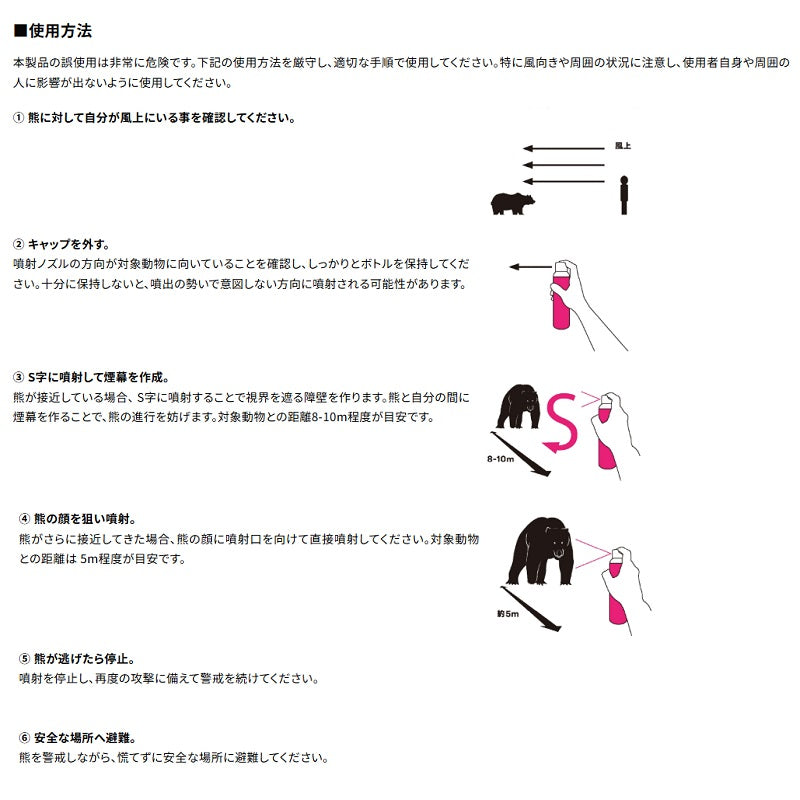 ■使用方法

本製品の誤使用は非常に危険です。下記の使用方法を厳守し、適切な手順で使用してください。特に風向きや周囲の状況に注意し、使用者自身や周囲の人に影響が出ないように使用してください。

① 熊に対して自分が風上にいる事を確認してください。

風上

② キャップを外す。
噴射ノズルの方向が対象動物に向いていることを確認し、しっかりとボトルを保持してください。十分に保持しないと、噴出の勢いで意図しない方向に噴射される可能性があります。

③ S字に噴射して煙幕を作成。
熊が接近している場合、S字に噴射することで視界を遮る障壁を作ります。熊と自分の間に煙幕を作ることで、熊の進行を妨げます。対象動物との距離8-10m程度が目安です。

S

8-10m

④ 熊の顔を狙い噴射。
熊がさらに接近してきた場合、熊の顔に噴射口を向けて直接噴射してください。対象動物との距離は 5m程度が目安です。

約5m

⑤ 熊が逃げたら停止。
噴射を停止し、再度の攻撃に備えて警戒を続けてください。

⑥ 安全な場所へ避難。
熊を警戒しながら、慌てずに安全な場所に避難してください。